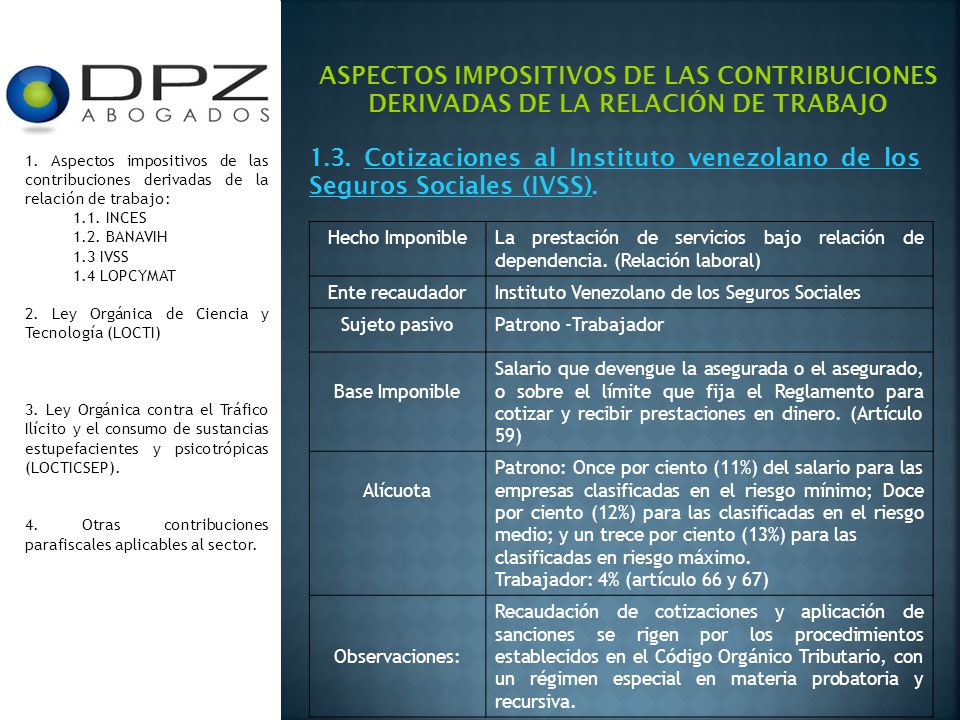 DPZ
ABOGADOS

1. Aspectos impositivos de las contribuciones derivadas de la relación de trabajo:
1.1. INCES
1.2. BANAVIH
1.3 IVSS
1.4 LOPCYMAT

2. Ley Orgánica de Ciencia y Tecnología (LOCTI)

3. Ley Orgánica contra el Tráfico Ilícito y el consumo de sustancias estupefacientes y psicotrópicas (LOCTICSEP).

4. Otras contribuciones parafiscales aplicables al sector.

ASPECTOS IMPOSITIVOS DE LAS CONTRIBUCIONES DERIVADAS DE LA RELACIÓN DE TRABAJO

1.3. Cotizaciones al Instituto venezolano de los Seguros Sociales (IVSS).

| Hecho Imponible | La prestación de servicios bajo relación de dependencia. (Relación laboral) |
|---|---|
| Ente recaudador | Instituto Venezolano de los Seguros Sociales |
| Sujeto pasivo | Patrono -Trabajador |
| Base Imponible | Salario que devengue la asegurada o el asegurado, o sobre el límite que fija el Reglamento para cotizar y recibir prestaciones en dinero. (Artículo 59) |
| Alícuota | Patrono: Once por ciento (11%) del salario para las empresas clasificadas en el riesgo mínimo; Doce por ciento (12%) para las clasificadas en el riesgo medio; y un trece por ciento (13%) para las clasificadas en riesgo máximo. Trabajador: 4% (artículo 66 y 67) |
| Observaciones: | Recaudación de cotizaciones y aplicación de sanciones se rigen por los procedimientos establecidos en el Código Orgánico Tributario, con un régimen especial en materia probatoria y recursiva. |